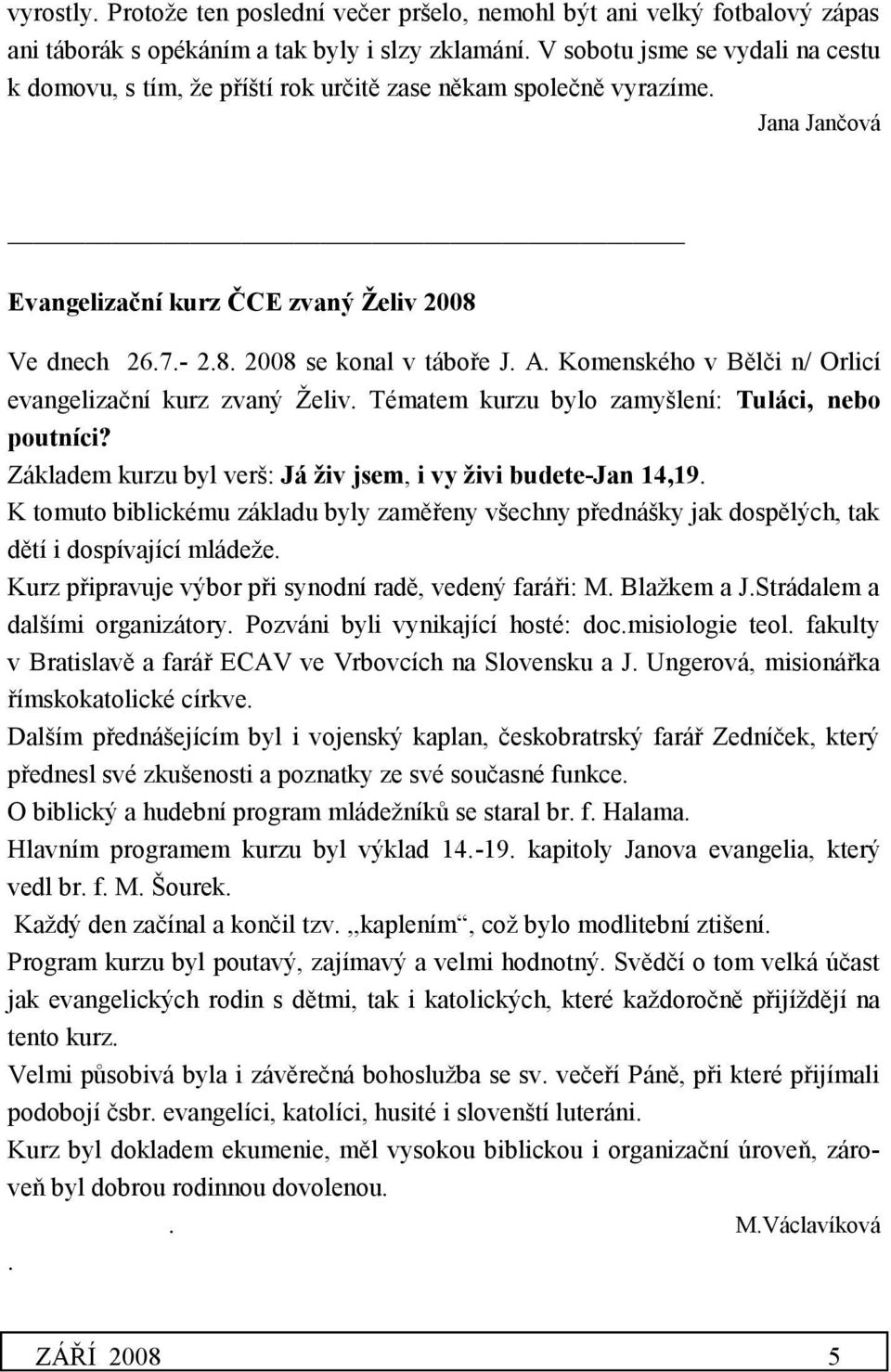 vyrostly. Protože ten poslední večer pršelo, nemohl být ani velký fotbalový zápas ani táborák s opékáním a tak byly i slzy zklamání. V sobotu jsme se vydali na cestu k domovu, s tím, že příští rok určitě zase někam společně vyrazíme.

Jana Jančová

Evangelizační kurz ČCE zvaný Želiv 2008

Ve dnech 26.7.- 2.8. 2008 se konal v táboře J. A. Komenského v Bělči n/ Orlicí evangelizační kurz zvaný Želiv. Tématem kurzu bylo zamyšlení: Tuláci, nebo poutníci?

Základem kurzu byl verš: Já živ jsem, i vy živi budete-Jan 14,19.

K tomuto biblickému základu byly zaměřeny všechny přednášky jak dospělých, tak dětí i dospívající mládeže.

Kurz připravuje výbor při synodní radě, vedený faráři: M. Blažkem a J.Strádalem a dalšími organizátory. Pozváni byli vynikající hosté: doc.misiologie teol. fakulty v Bratislavě a farář ECAV ve Vrbovcích na Slovensku a J. Ungerová, misionářka římskokatolické církve.

Dalším přednášejícím byl i vojenský kaplan, českobratrský farář Zedníček, který přednesl své zkušenosti a poznatky ze své současné funkce.

O biblický a hudební program mládežníků se staral br. f. Halama.

Hlavním programem kurzu byl výklad 14.-19. kapitoly Janova evangelia, který vedl br. f. M. Šourek.

Každý den začínal a končil tzv. „kaplením“, což bylo modlitební ztišení.

Program kurzu byl poutavý, zajímavý a velmi hodnotný. Svědčí o tom velká účast jak evangelických rodin s dětmi, tak i katolických, které každoročně přijíždějí na tento kurz.

Velmi působivá byla i závěrečná bohoslužba se sv. večeří Páně, při které přijímali podobojí čsbr. evangelíci, katolíci, husité i slovenští luteráni.

Kurz byl dokladem ekumenie, měl vysokou biblickou i organizační úroveň, zároveň byl dobrou rodinnou dovolenou.

. M.Václavíková

.

ZÁŘÍ 2008 5